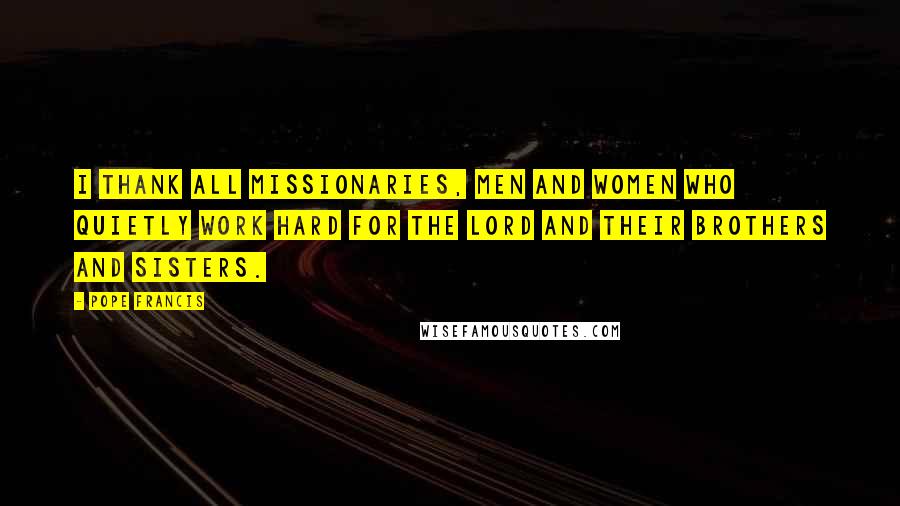 I THANK ALL MISSIONARIES, MEN AND WOMEN WHO QUIETLY WORK HARD FOR THE LORD AND THEIR BROTHERS AND SISTERS.

- POPE FRANCIS

WISEFAMOUSQUOTES.COM